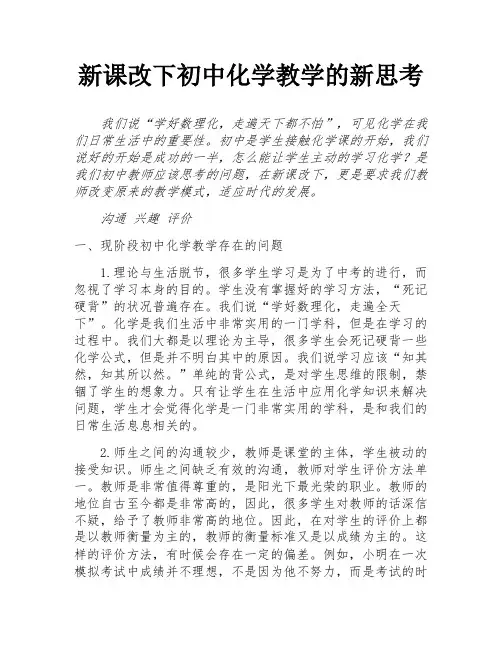 新课改下初中化学教学的新思考

我们说“学好数理化，走遍天下都不怕”，可见化学在我们日常生活中的重要性。初中是学生接触化学课的开始，我们说好的开始是成功的一半，怎么能让学生主动的学习化学？是我们初中教师应该思考的问题，在新课改下，更是要求我们教师改变原来的教学模式，适应时代的发展。

沟通 兴趣 评价

一、现阶段初中化学教学存在的问题

1.理论与生活脱节，很多学生学习是为了中考的进行，而忽视了学习本身的目的。学生没有掌握好的学习方法，“死记硬背”的状况普遍存在。我们说“学好数理化，走遍全天下”。化学是我们生活中非常实用的一门学科，但是在学习的过程中。我们大都是以理论为主导，很多学生会死记硬背一些化学公式，但是并不明白其中的原因。我们说学习应该“知其然，知其所以然。”单纯的背公式，是对学生思维的限制，禁锢了学生的想象力。只有让学生在生活中应用化学知识来解决问题，学生才会觉得化学是一门非常实用的学科，是和我们的日常生活息息相关的。

2.师生之间的沟通较少，教师是课堂的主体，学生被动的接受知识。师生之间缺乏有效的沟通，教师对学生评价方法单一。教师是非常值得尊重的，是阳光下最光荣的职业。教师的地位自古至今都是非常高的，因此，很多学生对教师的话深信不疑，给予了教师非常高的地位。因此，在对学生的评价上都是以教师衡量为主的，教师的衡量标准又是以成绩为主的。这样的评价方法，有时候会存在一定的偏差。例如，小明在一次模拟考试中成绩并不理想，不是因为他不努力，而是考试的时